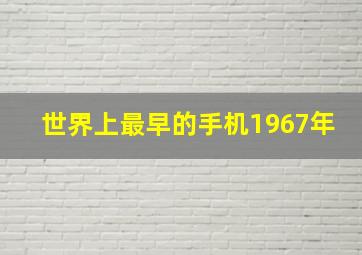 世界上最早的手机1967年